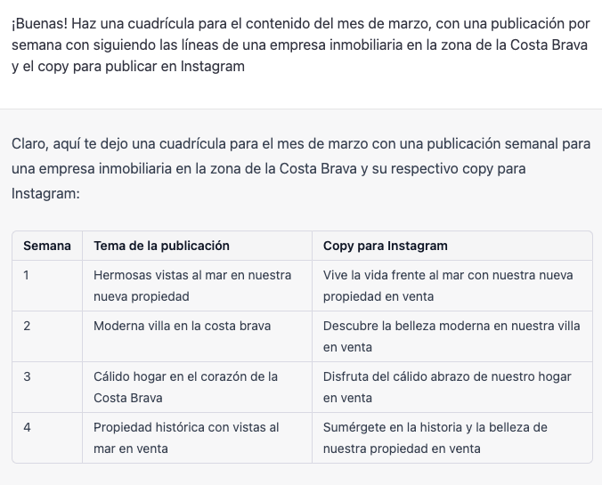 ¡Buenas! Haz una cuadrícula para el contenido del mes de marzo, con una publicación por semana con siguiendo las líneas de una empresa inmobiliaria en la zona de la Costa Brava y el copy para publicar en Instagram

Claro, aquí te dejo una cuadrícula para el mes de marzo con una publicación semanal para una empresa inmobiliaria en la zona de la Costa Brava y su respectivo copy para Instagram:

| Semana | Tema de la publicación | Copy para Instagram |
|---|---|---|
| 1 | Hermosas vistas al mar en nuestra nueva propiedad | Vive la vida frente al mar con nuestra nueva propiedad en venta |
| 2 | Moderna villa en la costa brava | Descubre la belleza moderna en nuestra villa en venta |
| 3 | Cálido hogar en el corazón de la Costa Brava | Disfruta del cálido abrazo de nuestro hogar en venta |
| 4 | Propiedad histórica con vistas al mar en venta | Sumérgete en la historia y la belleza de nuestra propiedad en venta |